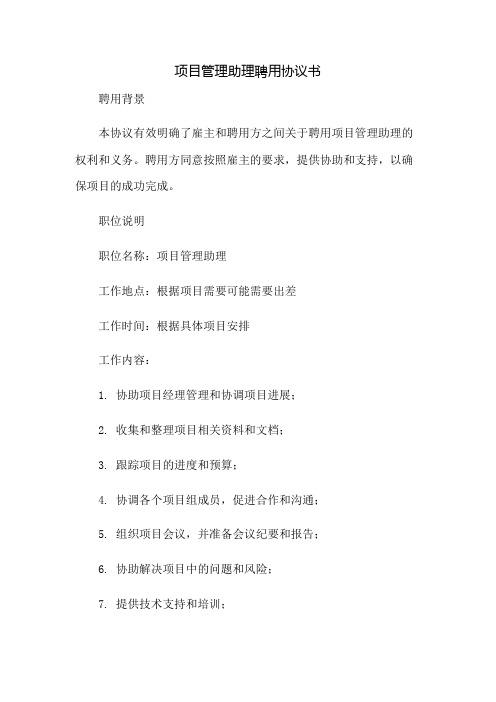 项目管理助理聘用协议书

聘用背景

本协议有效明确了雇主和聘用方之间关于聘用项目管理助理的权利和义务。聘用方同意按照雇主的要求，提供协助和支持，以确保项目的成功完成。

职位说明

职位名称：项目管理助理

工作地点：根据项目需要可能需要出差

工作时间：根据具体项目安排

工作内容：

1. 协助项目经理管理和协调项目进展；

2. 收集和整理项目相关资料和文档；

3. 跟踪项目的进度和预算；

4. 协调各个项目组成员，促进合作和沟通；

5. 组织项目会议，并准备会议纪要和报告；

6. 协助解决项目中的问题和风险；

7. 提供技术支持和培训；